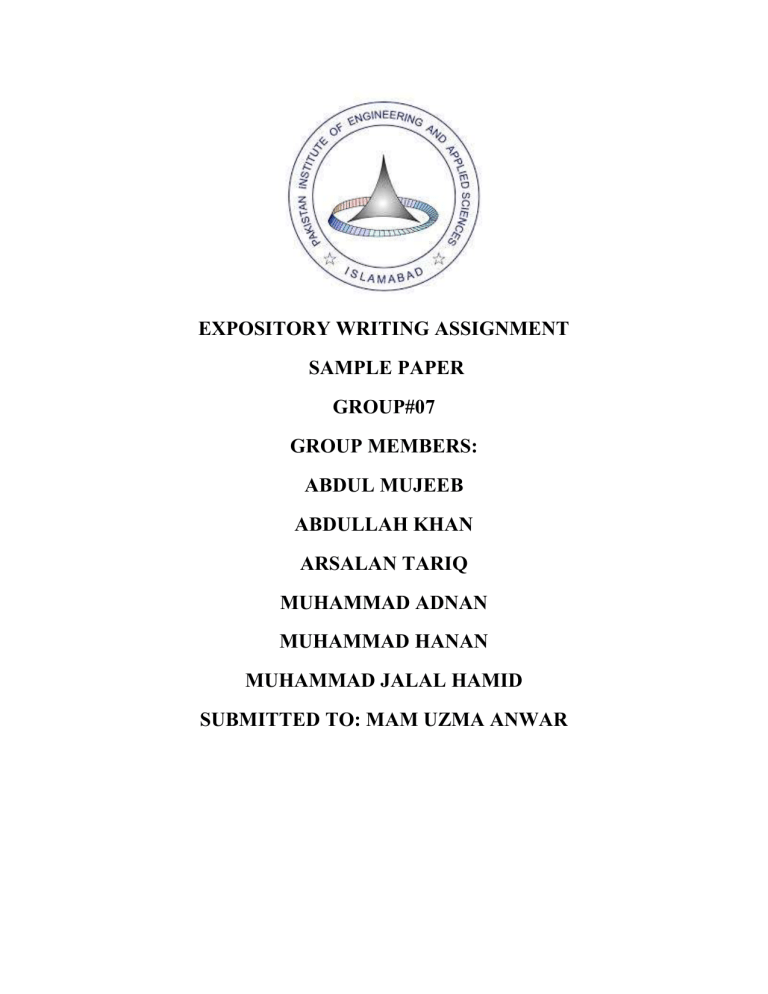 PAKISTAN INSTITUTE OF ENGINEERING AND APPLIED SCIENCES
ISLAMABAD

EXPOSITORY WRITING ASSIGNMENT

SAMPLE PAPER

GROUP#07

GROUP MEMBERS:

ABDUL MUJEEB

ABDULLAH KHAN

ARSALAN TARIQ

MUHAMMAD ADNAN

MUHAMMAD HANAN

MUHAMMAD JALAL HAMID

SUBMITTED TO: MAM UZMA ANWAR